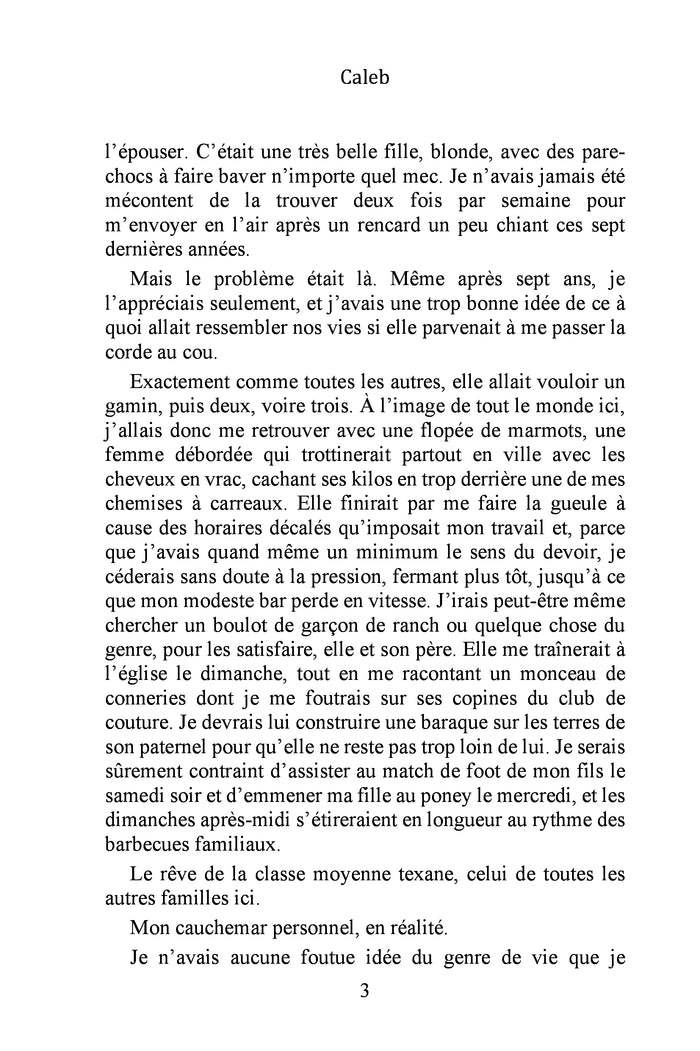 Caleb

l'épouser. C'était une très belle fille, blonde, avec des pare-chocs à faire baver n'importe quel mec. Je n'avais jamais été mécontent de la trouver deux fois par semaine pour m'envoyer en l'air après un rencard un peu chiant ces sept dernières années.

Mais le problème était là. Même après sept ans, je l'appréciais seulement, et j'avais une trop bonne idée de ce à quoi allait ressembler nos vies si elle parvenait à me passer la corde au cou.

Exactement comme toutes les autres, elle allait vouloir un gamin, puis deux, voire trois. À l'image de tout le monde ici, j'allais donc me retrouver avec une flopée de marmots, une femme débordée qui trottinerait partout en ville avec les cheveux en vrac, cachant ses kilos en trop derrière une de mes chemises à carreaux. Elle finirait par me faire la gueule à cause des horaires décalés qu'imposait mon travail et, parce que j'avais quand même un minimum le sens du devoir, je céderais sans doute à la pression, fermant plus tôt, jusqu'à ce que mon modeste bar perde en vitesse. J'irais peut-être même chercher un boulot de garçon de ranch ou quelque chose du genre, pour les satisfaire, elle et son père. Elle me traînerait à l'église le dimanche, tout en me racontant un monceau de conneries dont je me foutrais sur ses copines du club de couture. Je devrais lui construire une baraque sur les terres de son paternel pour qu'elle ne reste pas trop loin de lui. Je serais sûrement contraint d'assister au match de foot de mon fils le samedi soir et d'emmener ma fille au poney le mercredi, et les dimanches après-midi s'étireraient en longueur au rythme des barbecues familiaux.

Le rêve de la classe moyenne texane, celui de toutes les autres familles ici.

Mon cauchemar personnel, en réalité.

Je n'avais aucune foutue idée du genre de vie que je

3